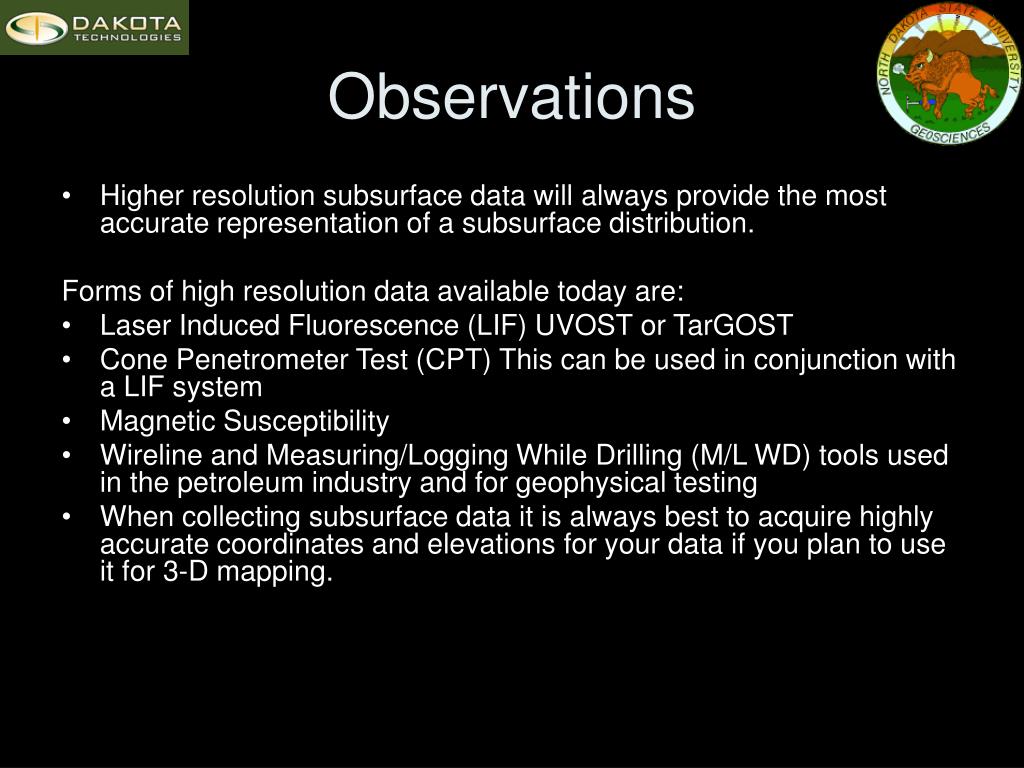 DAKOTA
TECHNOLOGIES

NORTH DAKOTA STATE UNIVERSITY
GEOSCIENCES

Observations

• Higher resolution subsurface data will always provide the most accurate representation of a subsurface distribution.

Forms of high resolution data available today are:
• Laser Induced Fluorescence (LIF) UVOST or TarGOST
• Cone Penetrometer Test (CPT) This can be used in conjunction with a LIF system
• Magnetic Susceptibility
• Wireline and Measuring/Logging While Drilling (M/L WD) tools used in the petroleum industry and for geophysical testing
• When collecting subsurface data it is always best to acquire highly accurate coordinates and elevations for your data if you plan to use it for 3-D mapping.